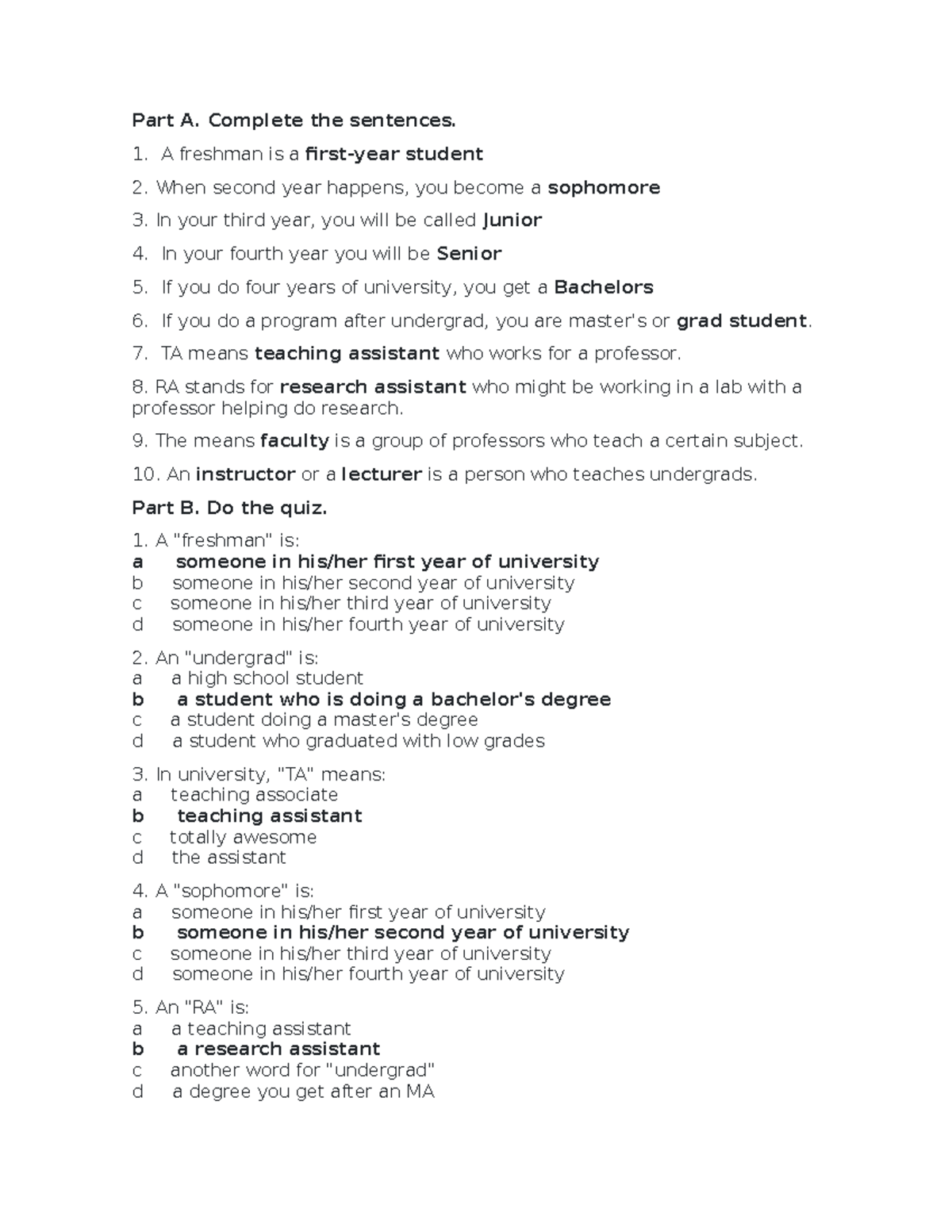 Part A. Complete the sentences.

1. A freshman is a first-year student

2. When second year happens, you become a sophomore

3. In your third year, you will be called Junior

4. In your fourth year you will be Senior

5. If you do four years of university, you get a Bachelors

6. If you do a program after undergrad, you are master's or grad student.

7. TA means teaching assistant who works for a professor.

8. RA stands for research assistant who might be working in a lab with a professor helping do research.

9. The means faculty is a group of professors who teach a certain subject.

10. An instructor or a lecturer is a person who teaches undergrads.

Part B. Do the quiz.

1. A "freshman" is:
a someone in his/her first year of university
b someone in his/her second year of university
c someone in his/her third year of university
d someone in his/her fourth year of university

2. An "undergrad" is:
a a high school student
b a student who is doing a bachelor's degree
c a student doing a master's degree
d a student who graduated with low grades

3. In university, "TA" means:
a teaching associate
b teaching assistant
c totally awesome
d the assistant

4. A "sophomore" is:
a someone in his/her first year of university
b someone in his/her second year of university
c someone in his/her third year of university
d someone in his/her fourth year of university

5. An "RA" is:
a a teaching assistant
b a research assistant
c another word for "undergrad"
d a degree you get after an MA